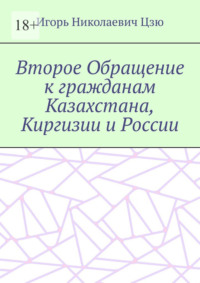 18+

Игорь Николаевич Цзю

Второе Обращение к гражданам Казахстана, Киргизии и России